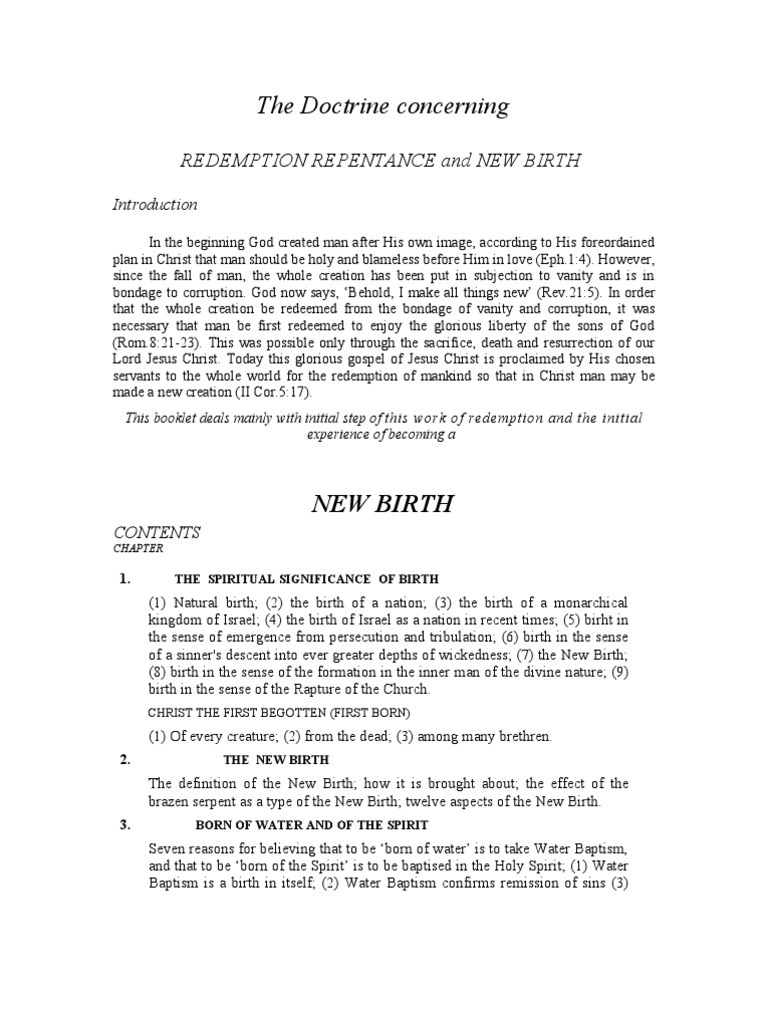 The Doctrine concerning

REDEMPTION REPENTANCE and NEW BIRTH

Introduction

In the beginning God created man after His own image, according to His foreordained plan in Christ that man should be holy and blameless before Him in love (Eph.1:4). However, since the fall of man, the whole creation has been put in subjection to vanity and is in bondage to corruption. God now says, 'Behold, I make all things new' (Rev.21:5). In order that the whole creation be redeemed from the bondage of vanity and corruption, it was necessary that man be first redeemed to enjoy the glorious liberty of the sons of God (Rom.8:21-23). This was possible only through the sacrifice, death and resurrection of our Lord Jesus Christ. Today this glorious gospel of Jesus Christ is proclaimed by His chosen servants to the whole world for the redemption of mankind so that in Christ man may be made a new creation (II Cor.5:17).

This booklet deals mainly with initial step of this work of redemption and the initial experience of becoming a

NEW BIRTH

CONTENTS
CHAPTER

1. THE SPIRITUAL SIGNIFICANCE OF BIRTH

(1) Natural birth; (2) the birth of a nation; (3) the birth of a monarchical kingdom of Israel; (4) the birth of Israel as a nation in recent times; (5) birht in the sense of emergence from persecution and tribulation; (6) birth in the sense of a sinner's descent into ever greater depths of wickedness; (7) the New Birth; (8) birth in the sense of the formation in the inner man of the divine nature; (9) birth in the sense of the Rapture of the Church.

CHRIST THE FIRST BEGOTTEN (FIRST BORN)

(1) Of every creature; (2) from the dead; (3) among many brethren.

2. THE NEW BIRTH

The definition of the New Birth; how it is brought about; the effect of the brazen serpent as a type of the New Birth; twelve aspects of the New Birth.

3. BORN OF WATER AND OF THE SPIRIT

Seven reasons for believing that to be 'born of water' is to take Water Baptism, and that to be 'born of the Spirit' is to be baptised in the Holy Spirit; (1) Water Baptism is a birth in itself; (2) Water Baptism confirms remission of sins (3)